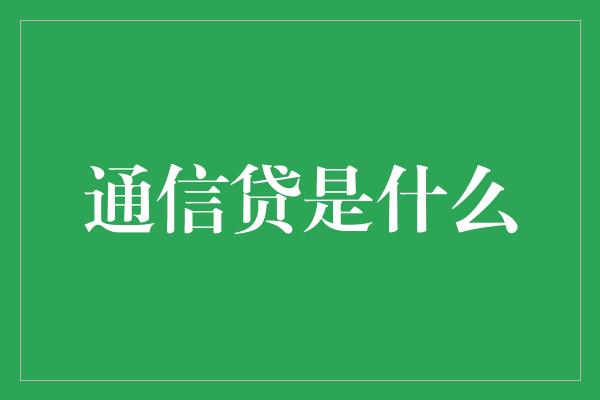 通信贷是什么